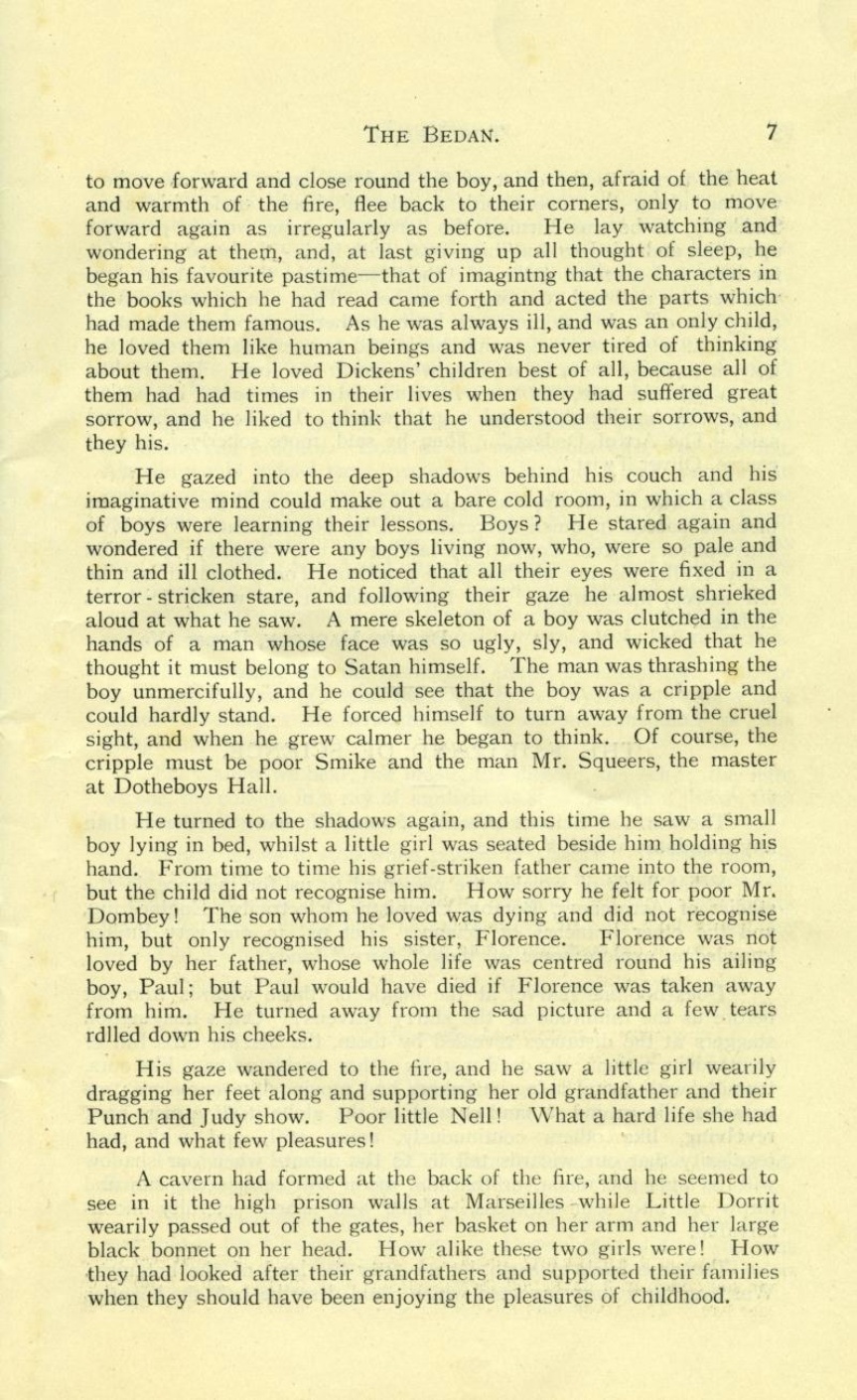 THE BEDAN. 7

to move forward and close round the boy, and then, afraid of the heat and warmth of the fire, flee back to their corners, only to move forward again as irregularly as before. He lay watching and wondering at them, and, at last giving up all thought of sleep, he began his favourite pastime—that of imagintng that the characters in the books which he had read came forth and acted the parts which had made them famous. As he was always ill, and was an only child, he loved them like human beings and was never tired of thinking about them. He loved Dickens' children best of all, because all of them had had times in their lives when they had suffered great sorrow, and he liked to think that he understood their sorrows, and they his.

He gazed into the deep shadows behind his couch and his imaginative mind could make out a bare cold room, in which a class of boys were learning their lessons. Boys? He stared again and wondered if there were any boys living now, who, were so pale and thin and ill clothed. He noticed that all their eyes were fixed in a terror-stricken stare, and following their gaze he almost shrieked aloud at what he saw. A mere skeleton of a boy was clutched in the hands of a man whose face was so ugly, sly, and wicked that he thought it must belong to Satan himself. The man was thrashing the boy unmercifully, and he could see that the boy was a cripple and could hardly stand. He forced himself to turn away from the cruel sight, and when he grew calmer he began to think. Of course, the cripple must be poor Smike and the man Mr. Squeers, the master at Dotheboys Hall.

He turned to the shadows again, and this time he saw a small boy lying in bed, whilst a little girl was seated beside him holding his hand. From time to time his grief-striken father came into the room, but the child did not recognise him. How sorry he felt for poor Mr. Dombey! The son whom he loved was dying and did not recognise him, but only recognised his sister, Florence. Florence was not loved by her father, whose whole life was centred round his ailing boy, Paul; but Paul would have died if Florence was taken away from him. He turned away from the sad picture and a few tears rdlled down his cheeks.

His gaze wandered to the fire, and he saw a little girl wearily dragging her feet along and supporting her old grandfather and their Punch and Judy show. Poor little Nell! What a hard life she had had, and what few pleasures!

A cavern had formed at the back of the fire, and he seemed to see in it the high prison walls at Marseilles while Little Dorrit wearily passed out of the gates, her basket on her arm and her large black bonnet on her head. How alike these two girls were! How they had looked after their grandfathers and supported their families when they should have been enjoying the pleasures of childhood.